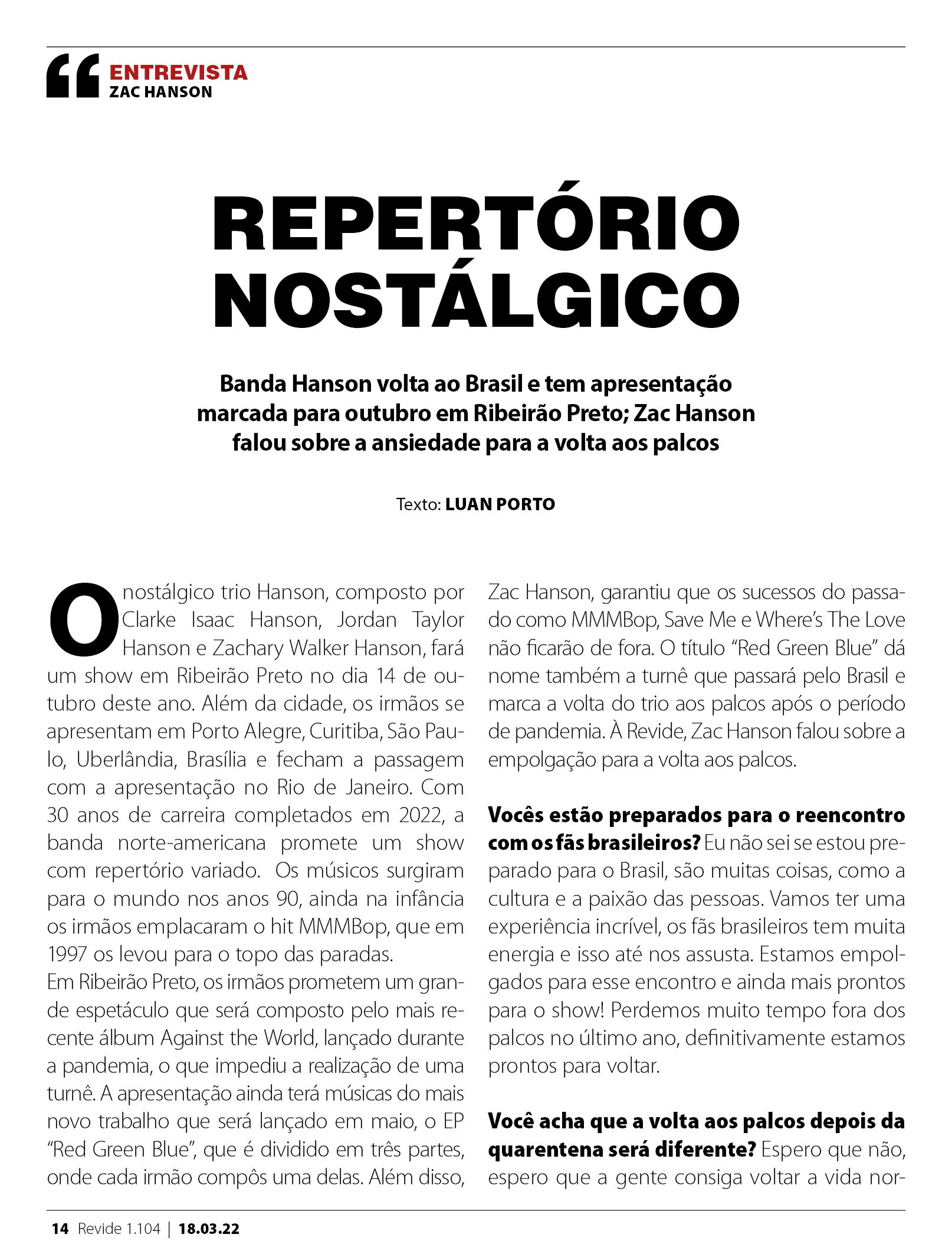 ENTREVISTA
ZAC HANSON

REPERTÓRIO NOSTÁLGICO

Banda Hanson volta ao Brasil e tem apresentação marcada para outubro em Ribeirão Preto; Zac Hanson falou sobre a ansiedade para a volta aos palcos

Texto: LUAN PORTO

O nostálgico trio Hanson, composto por Clarke Isaac Hanson, Jordan Taylor Hanson e Zachary Walker Hanson, fará um show em Ribeirão Preto no dia 14 de outubro deste ano. Além da cidade, os irmãos se apresentam em Porto Alegre, Curitiba, São Paulo, Uberlândia, Brasília e fecham a passagem com a apresentação no Rio de Janeiro. Com 30 anos de carreira completados em 2022, a banda norte-americana promete um show com repertório variado. Os músicos surgiram para o mundo nos anos 90, ainda na infância os irmãos emplacaram o hit MMMBop, que em 1997 os levou para o topo das paradas.
Em Ribeirão Preto, os irmãos prometem um grande espetáculo que será composto pelo mais recente álbum Against the World, lançado durante a pandemia, o que impediu a realização de uma turnê. A apresentação ainda terá músicas do mais novo trabalho que será lançado em maio, o EP "Red Green Blue", que é dividido em três partes, onde cada irmão compôs uma delas. Além disso, Zac Hanson, garantiu que os sucessos do passado como MMMBop, Save Me e Where's The Love não ficarão de fora. O título "Red Green Blue" dá nome também a turnê que passará pelo Brasil e marca a volta do trio aos palcos após o período de pandemia. À Revide, Zac Hanson falou sobre a empolgação para a volta aos palcos.

Vocês estão preparados para o reencontro com os fãs brasileiros? Eu não sei se estou preparado para o Brasil, são muitas coisas, como a cultura e a paixão das pessoas. Vamos ter uma experiência incrível, os fãs brasileiros tem muita energia e isso até nos assusta. Estamos empolgados para esse encontro e ainda mais prontos para o show! Perdemos muito tempo fora dos palcos no último ano, definitivamente estamos prontos para voltar.

Você acha que a volta aos palcos depois da quarentena será diferente? Espero que não, espero que a gente consiga voltar a vida nor-

14 Revide 1.104 | 18.03.22